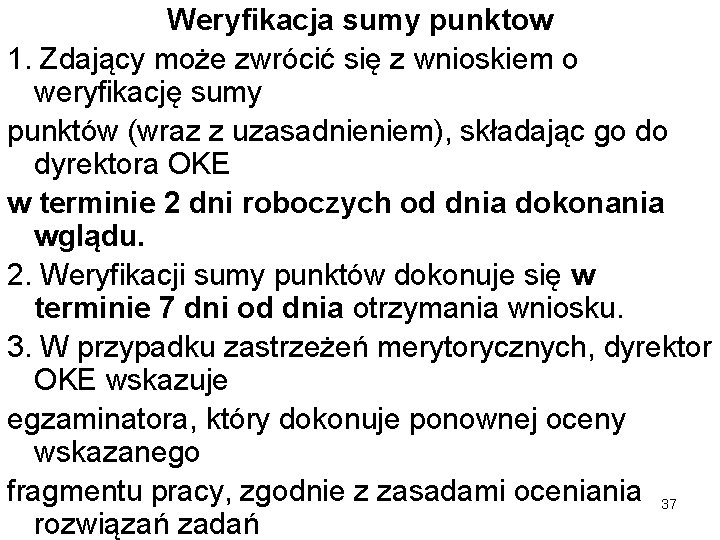 Weryfikacja sumy punktow

1. Zdający może zwrócić się z wnioskiem o weryfikację sumy

punktów (wraz z uzasadnieniem), składając go do dyrektora OKE

w terminie 2 dni roboczych od dnia dokonania wglądu.

2. Weryfikacji sumy punktów dokonuje się w terminie 7 dni od dnia otrzymania wniosku.

3. W przypadku zastrzeżeń merytorycznych, dyrektor OKE wskazuje

egzaminatora, który dokonuje ponownej oceny wskazanego

fragmentu pracy, zgodnie z zasadami oceniania rozwiązań zadań

37